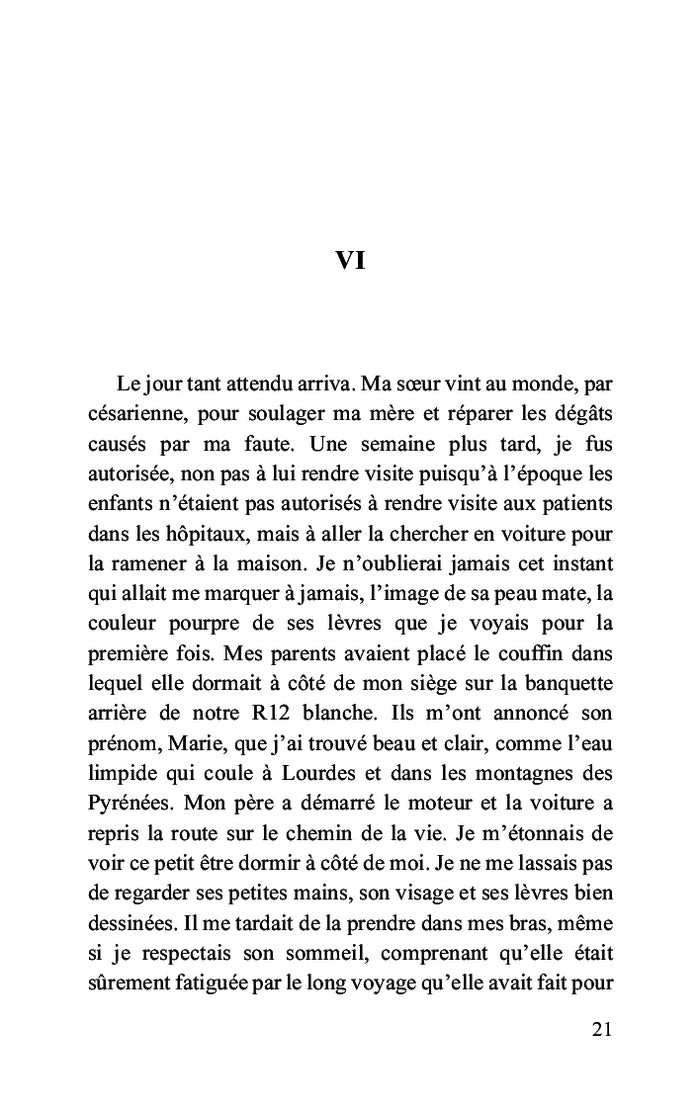 VI

Le jour tant attendu arriva. Ma sœur vint au monde, par césarienne, pour soulager ma mère et réparer les dégâts causés par ma faute. Une semaine plus tard, je fus autorisée, non pas à lui rendre visite puisqu'à l'époque les enfants n'étaient pas autorisés à rendre visite aux patients dans les hôpitaux, mais à aller la chercher en voiture pour la ramener à la maison. Je n'oublierai jamais cet instant qui allait me marquer à jamais, l'image de sa peau mate, la couleur pourpre de ses lèvres que je voyais pour la première fois. Mes parents avaient placé le couffin dans lequel elle dormait à côté de mon siège sur la banquette arrière de notre R12 blanche. Ils m'ont annoncé son prénom, Marie, que j'ai trouvé beau et clair, comme l'eau limpide qui coule à Lourdes et dans les montagnes des Pyrénées. Mon père a démarré le moteur et la voiture a repris la route sur le chemin de la vie. Je m'étonnais de voir ce petit être dormir à côté de moi. Je ne me lassais pas de regarder ses petites mains, son visage et ses lèvres bien dessinées. Il me tardait de la prendre dans mes bras, même si je respectais son sommeil, comprenant qu'elle était sûrement fatiguée par le long voyage qu'elle avait fait pour

21